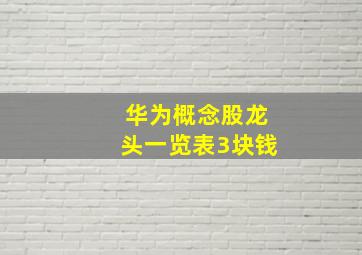 华为概念股龙头一览表3块钱